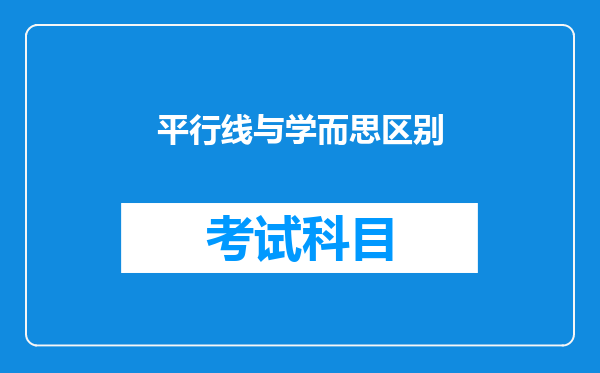 平行线与学而思区别

考试科目